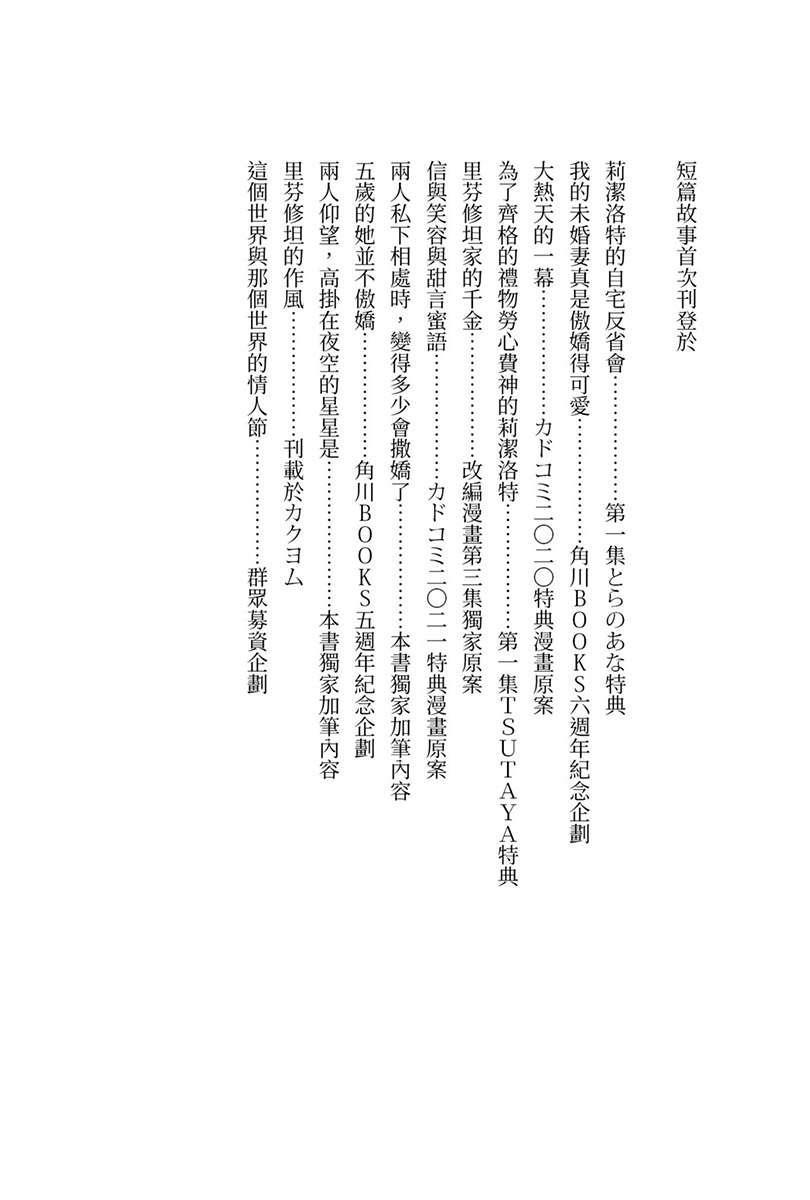 短篇故事首次刊登於

莉潔洛特的自宅反省會…………第一集とらのあな特典
我的未婚妻真是傲嬌得可愛…………角川BOOKS六週年紀念企劃
大熱天的一幕…………カドコミ二〇二〇特典漫畫原案
為了齊格的禮物勞心費神的莉潔洛特…………第一集TSUTAYA特典
里芬修坦家的千金…………改編漫畫第三集獨家原案
信與笑容與甜言蜜語…………カドコミ二〇二一特典漫畫原案
兩人私下相處時，變得多少會撒嬌了…………本書獨家加筆內容
五歲的她並不傲嬌…………角川BOOKS五週年紀念企劃
兩人仰望，高掛在夜空的星星是…………本書獨家加筆內容
里芬修坦的作風…………刊載於カクヨム
這個世界與那個世界的情人節…………群眾募資企劃